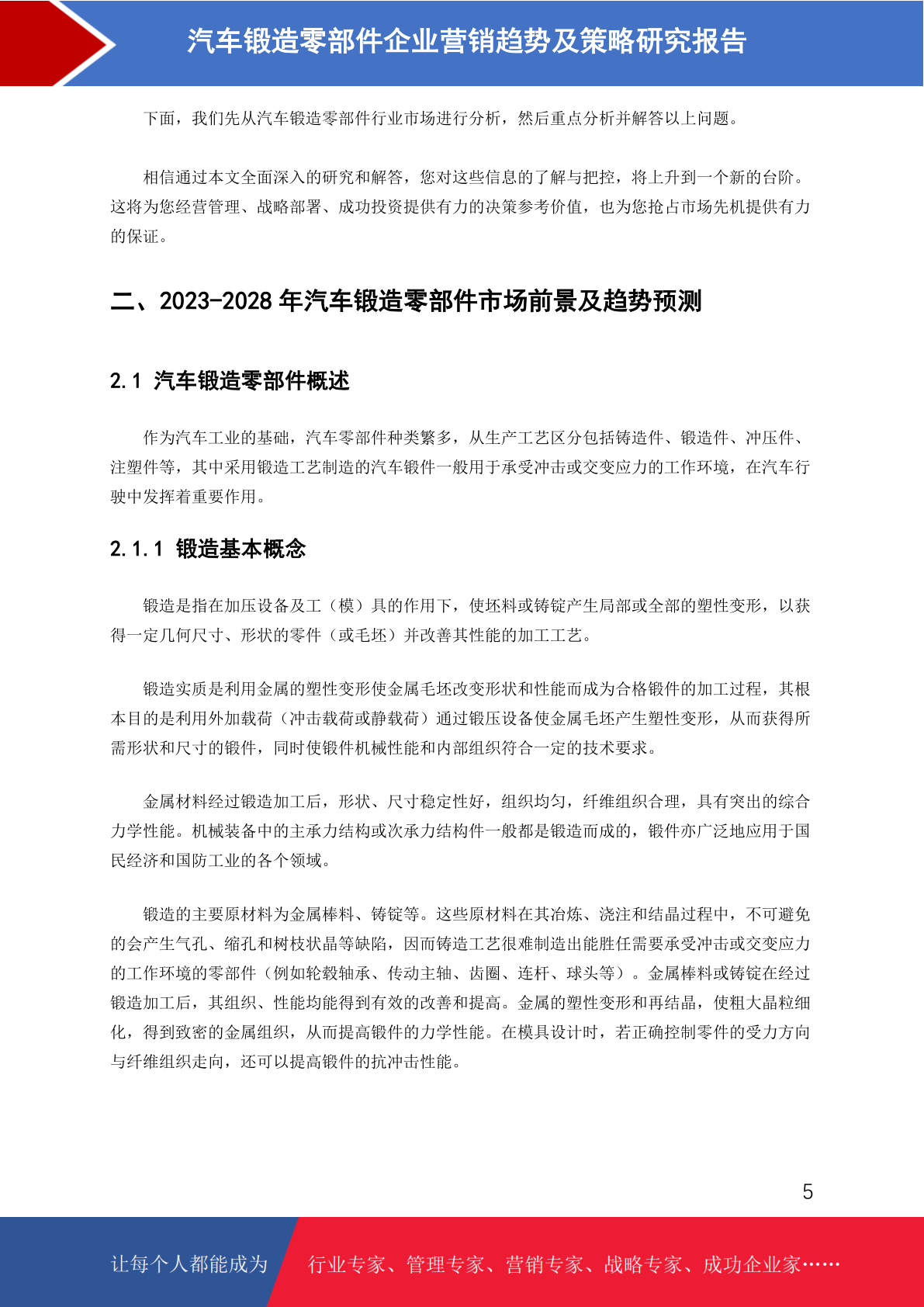 汽车锻造零部件企业营销趋势及策略研究报告

下面，我们先从汽车锻造零部件行业市场进行分析，然后重点分析并解答以上问题。

相信通过本文全面深入的研究和解答，您对这些信息的了解与把控，将上升到一个新的台阶。这将为您经营管理、战略部署、成功投资提供有力的决策参考价值，也为您抢占市场先机提供有力的保证。

二、2023-2028 年汽车锻造零部件市场前景及趋势预测

2.1 汽车锻造零部件概述

作为汽车工业的基础，汽车零部件种类繁多，从生产工艺区分包括铸造件、锻造件、冲压件、注塑件等，其中采用锻造工艺制造的汽车锻件一般用于承受冲击或交变应力的工作环境，在汽车行驶中发挥着重要作用。

2.1.1 锻造基本概念

锻造是指在加压设备及工（模）具的作用下，使坯料或铸锭产生局部或全部的塑性变形，以获得一定几何尺寸、形状的零件（或毛坯）并改善其性能的加工工艺。

锻造实质是利用金属的塑性变形使金属毛坯改变形状和性能而成为合格锻件的加工过程，其根本目的是利用外加载荷（冲击载荷或静载荷）通过锻压设备使金属毛坯产生塑性变形，从而获得所需形状和尺寸的锻件，同时使锻件机械性能和内部组织符合一定的技术要求。

金属材料经过锻造加工后，形状、尺寸稳定性好，组织均匀，纤维组织合理，具有突出的综合力学性能。机械装备中的主承力结构或次承力结构件一般都是锻造而成的，锻件亦广泛地应用于国民经济和国防工业的各个领域。

锻造的主要原材料为金属棒料、铸锭等。这些原材料在其冶炼、浇注和结晶过程中，不可避免的会产生气孔、缩孔和树枝状晶等缺陷，因而铸造工艺很难制造出能胜任需要承受冲击或交变应力的工作环境的零部件（例如轮毂轴承、传动主轴、齿圈、连杆、球头等）。金属棒料或铸锭在经过锻造加工后，其组织、性能均能得到有效的改善和提高。金属的塑性变形和再结晶，使粗大晶粒细化，得到致密的金属组织，从而提高锻件的力学性能。在模具设计时，若正确控制零件的受力方向与纤维组织走向，还可以提高锻件的抗冲击性能。

5

让每个人都能成为 行业专家、管理专家、营销专家、战略专家、成功企业家……